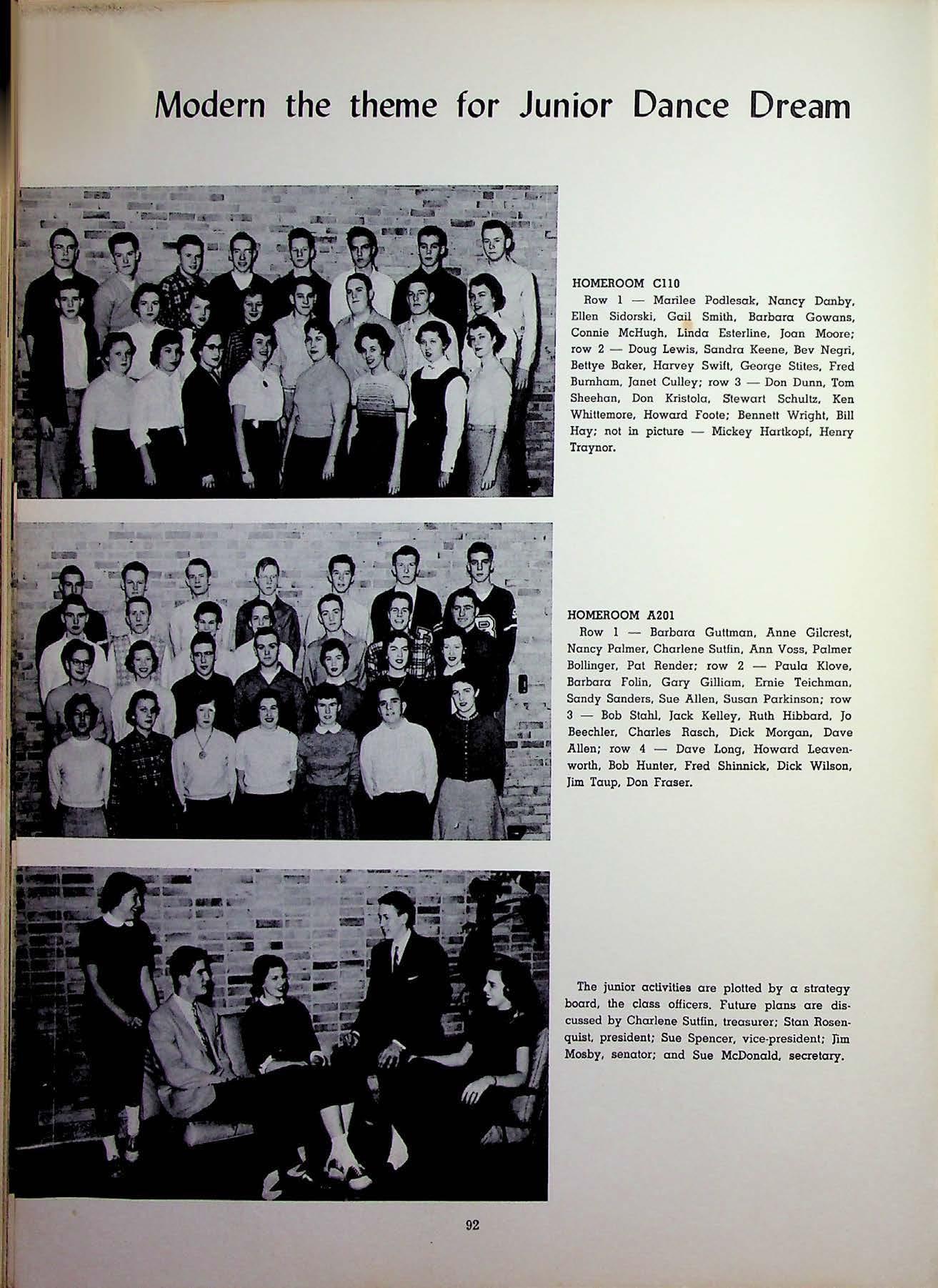 Modern the theme for Junior Dance Dream

HOMEROOM C110
Row 1 — Marilee Podlesak, Nancy Danby, Ellen Sidorski, Gail Smith, Barbara Gowans, Connie McHugh, Linda Esterline, Joan Moore; row 2 — Doug Lewis, Sandra Keene, Bev Negri, Bettye Baker, Harvey Swift, George Stites, Fred Burnham, Janet Culley; row 3 — Don Dunn, Tom Sheehan, Don Kristola, Stewart Schultz, Ken Whittemore, Howard Foote; Bennett Wright, Bill Hay; not in picture — Mickey Hartkopf, Henry Traynor.

HOMEROOM A201
Row 1 — Barbara Guttman, Anne Gilcrest, Nancy Palmer, Charlene Sutfin, Ann Voss, Palmer Bollinger, Pat Render; row 2 — Paula Klove, Barbara Folin, Gary Gilliam, Ernie Teichman, Sandy Sanders, Sue Allen, Susan Parkinson; row 3 — Bob Stahl, Jack Kelley, Ruth Hibbard, Jo Beechler, Charles Rasch, Dick Morgan, Dave Allen; row 4 — Dave Long, Howard Leavenworth, Bob Hunter, Fred Shinnick, Dick Wilson, Jim Taup, Don Fraser.

The junior activities are plotted by a strategy board, the class officers. Future plans are discussed by Charlene Sutfin, treasurer; Stan Rosenquist, president; Sue Spencer, vice-president; Jim Mosby, senator; and Sue McDonald, secretary.

92